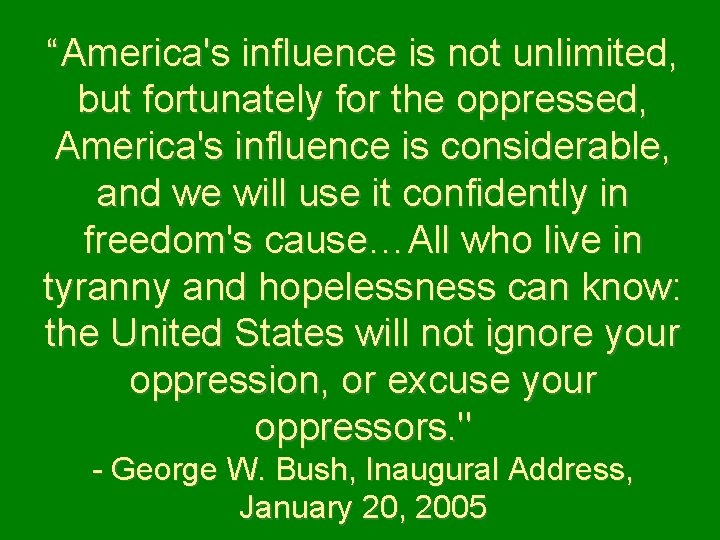 “America's influence is not unlimited, but fortunately for the oppressed, America's influence is considerable, and we will use it confidently in freedom's cause…All who live in tyranny and hopelessness can know: the United States will not ignore your oppression, or excuse your oppressors."

- George W. Bush, Inaugural Address, January 20, 2005